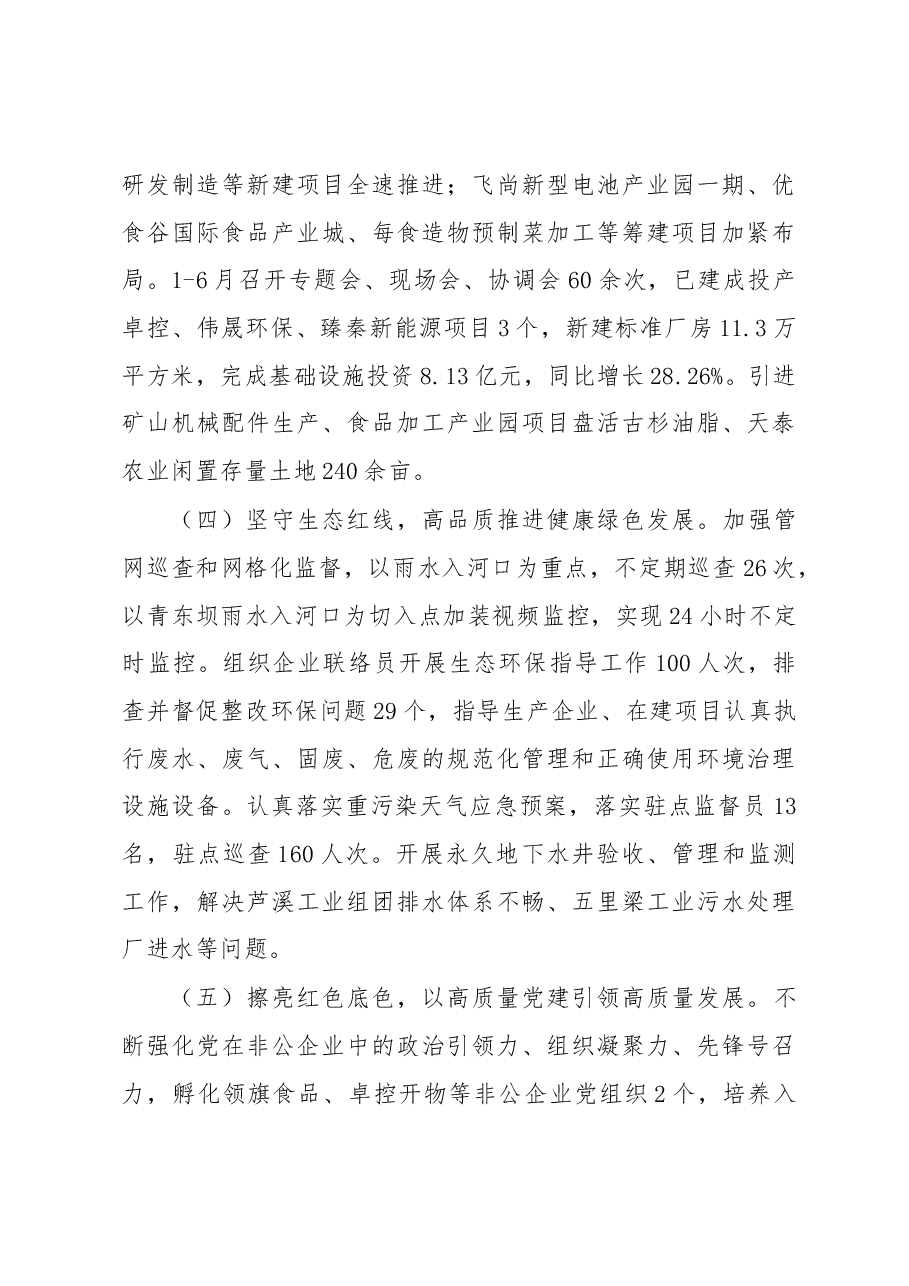 研发制造等新建项目全速推进；飞尚新型电池产业园一期、优食谷国际食品产业城、每食造物预制菜加工等筹建项目加紧布局。1-6月召开专题会、现场会、协调会60余次，已建成投产卓控、伟晟环保、臻秦新能源项目3个，新建标准厂房11.3万平方米，完成基础设施投资8.13亿元，同比增长28.26%。引进矿山机械配件生产、食品加工产业园项目盘活古杉油脂、天泰农业闲置存量土地240余亩。

（四）坚守生态红线，高品质推进健康绿色发展。加强管网巡查和网格化监督，以雨水入河口为重点，不定期巡查26次，以青东坝雨水入河口为切入点加装视频监控，实现24小时不定时监控。组织企业联络员开展生态环保指导工作100人次，排查并督促整改环保问题29个，指导生产企业、在建项目认真执行废水、废气、固废、危废的规范化管理和正确使用环境治理设施设备。认真落实重污染天气应急预案，落实驻点监督员13名，驻点巡查160人次。开展永久地下水井验收、管理和监测工作，解决芦溪工业组团排水体系不畅、五里梁工业污水处理厂进水等问题。

（五）擦亮红色底色，以高质量党建引领高质量发展。不断强化党在非公企业中的政治引领力、组织凝聚力、先锋号召力，孵化领旗食品、卓控开物等非公企业党组织2个，培养入